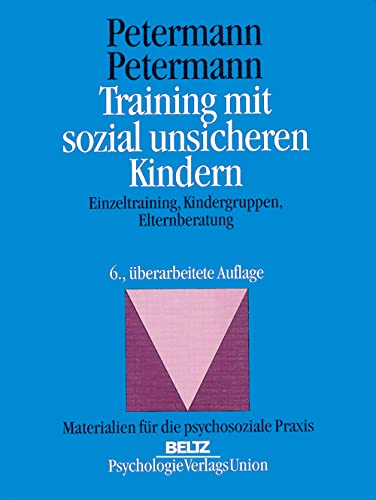 Petermann
Petermann
Training mit sozial unsicheren Kindern

Einzeltraining, Kindergruppen, Elternberatung

6., überarbeitete Auflage

Materialien für die psychosoziale Praxis

BELTZ
PsychologieVerlagsUnion